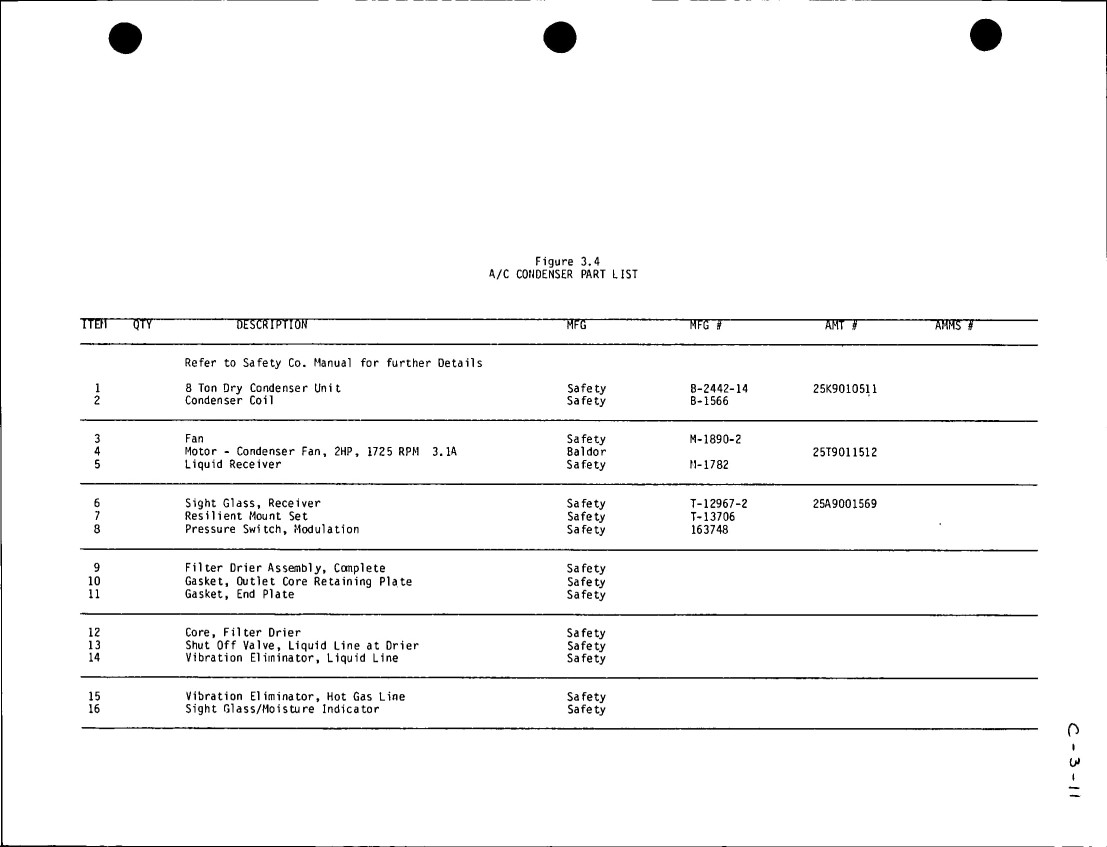 Figure 3.4
A/C CONDENSER PART LIST

| ITEM | QTY | DESCRIPTION | MFG | MFG # | AMT # | AMMS # |
|---|---|---|---|---|---|---|
| | | Refer to Safety Co. Manual for further Details | | | | |
| 1 | | 8 Ton Dry Condenser Unit | Safety | B-2442-14 | 25K9010511 | |
| 2 | | Condenser Coil | Safety | B-1566 | | |
| 3 | | Fan | Safety | M-1890-2 | | |
| 4 | | Motor - Condenser Fan, 2HP, 1725 RPM 3.1A | Baldor | | 25T9011512 | |
| 5 | | Liquid Receiver | Safety | M-1782 | | |
| 6 | | Sight Glass, Receiver | Safety | T-12967-2 | 25A9001569 | |
| 7 | | Resilient Mount Set | Safety | T-13706 | | |
| 8 | | Pressure Switch, Modulation | Safety | 163748 | | |
| 9 | | Filter Drier Assembly, Complete | Safety | | | |
| 10 | | Gasket, Outlet Core Retaining Plate | Safety | | | |
| 11 | | Gasket, End Plate | Safety | | | |
| 12 | | Core, Filter Drier | Safety | | | |
| 13 | | Shut Off Valve, Liquid Line at Drier | Safety | | | |
| 14 | | Vibration Eliminator, Liquid Line | Safety | | | |
| 15 | | Vibration Eliminator, Hot Gas Line | Safety | | | |
| 16 | | Sight Glass/Moisture Indicator | Safety | | | |

C-3-11